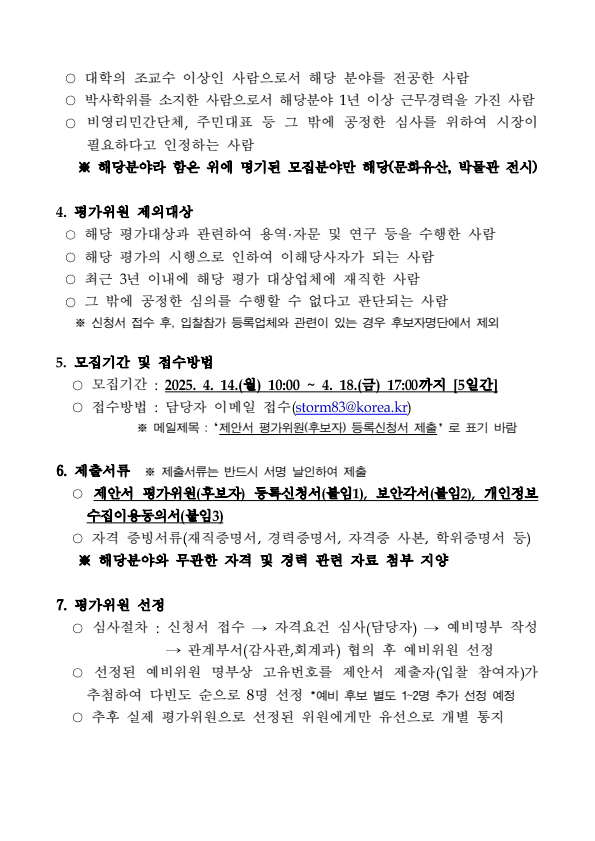 ○ 대학의 조교수 이상인 사람으로서 해당 분야를 전공한 사람
○ 박사학위를 소지한 사람으로서 해당분야 1년 이상 근무경력을 가진 사람
○ 비영리민간단체, 주민대표 등 그 밖에 공정한 심사를 위하여 시장이 필요하다고 인정하는 사람
※ 해당분야라 함은 위에 명기된 모집분야만 해당(문화유산, 박물관 전시)

4. 평가위원 제외대상
○ 해당 평가대상과 관련하여 용역·자문 및 연구 등을 수행한 사람
○ 해당 평가의 시행으로 인하여 이해당사자가 되는 사람
○ 최근 3년 이내에 해당 평가 대상업체에 재직한 사람
○ 그 밖에 공정한 심의를 수행할 수 없다고 판단되는 사람
※ 신청서 접수 후, 입찰참가 등록업체와 관련이 있는 경우 후보자명단에서 제외

5. 모집기간 및 접수방법
○ 모집기간 : 2025. 4. 14.(월) 10:00 ~ 4. 18.(금) 17:00까지 [5일간]
○ 접수방법 : 담당자 이메일 접수(storm83@korea.kr)
※ 메일제목 : '제안서 평가위원(후보자) 등록신청서 제출' 로 표기 바람

6. 제출서류 ※ 제출서류는 반드시 서명 날인하여 제출
○ 제안서 평가위원(후보자) 등록신청서(붙임1), 보안각서(붙임2), 개인정보 수집이용동의서(붙임3)
○ 자격 증빙서류(재직증명서, 경력증명서, 자격증 사본, 학위증명서 등)
※ 해당분야와 무관한 자격 및 경력 관련 자료 첨부 지양

7. 평가위원 선정
○ 심사절차 : 신청서 접수 → 자격요건 심사(담당자) → 예비명부 작성 → 관계부서(감사관,회계과) 협의 후 예비위원 선정
○ 선정된 예비위원 명부상 고유번호를 제안서 제출자(입찰 참여자)가 추첨하여 다빈도 순으로 8명 선정 *예비 후보 별도 1~2명 추가 선정 예정
○ 추후 실제 평가위원으로 선정된 위원에게만 유선으로 개별 통지